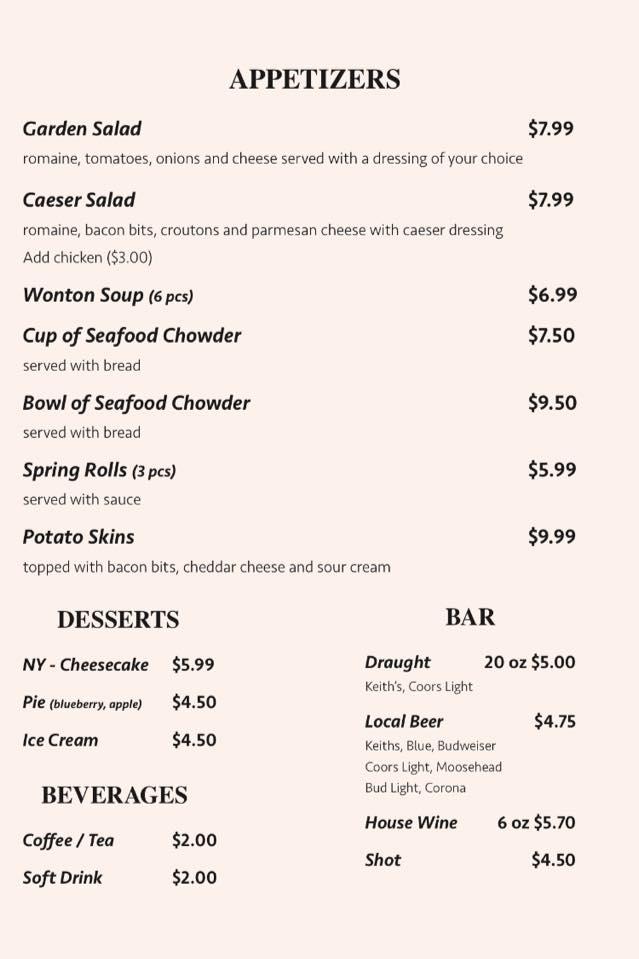 APPETIZERS

Garden Salad $7.99
romaine, tomatoes, onions and cheese served with a dressing of your choice

Caeser Salad $7.99
romaine, bacon bits, croutons and parmesan cheese with caeser dressing
Add chicken ($3.00)

Wonton Soup (6 pcs) $6.99

Cup of Seafood Chowder $7.50
served with bread

Bowl of Seafood Chowder $9.50
served with bread

Spring Rolls (3 pcs) $5.99
served with sauce

Potato Skins $9.99
topped with bacon bits, cheddar cheese and sour cream

DESSERTS

NY - Cheesecake $5.99
Pie (blueberry, apple) $4.50
Ice Cream $4.50

BEVERAGES

Coffee / Tea $2.00
Soft Drink $2.00

BAR

Draught 20 oz $5.00
Keith's, Coors Light

Local Beer $4.75
Keiths, Blue, Budweiser
Coors Light, Moosehead
Bud Light, Corona

House Wine 6 oz $5.70

Shot $4.50